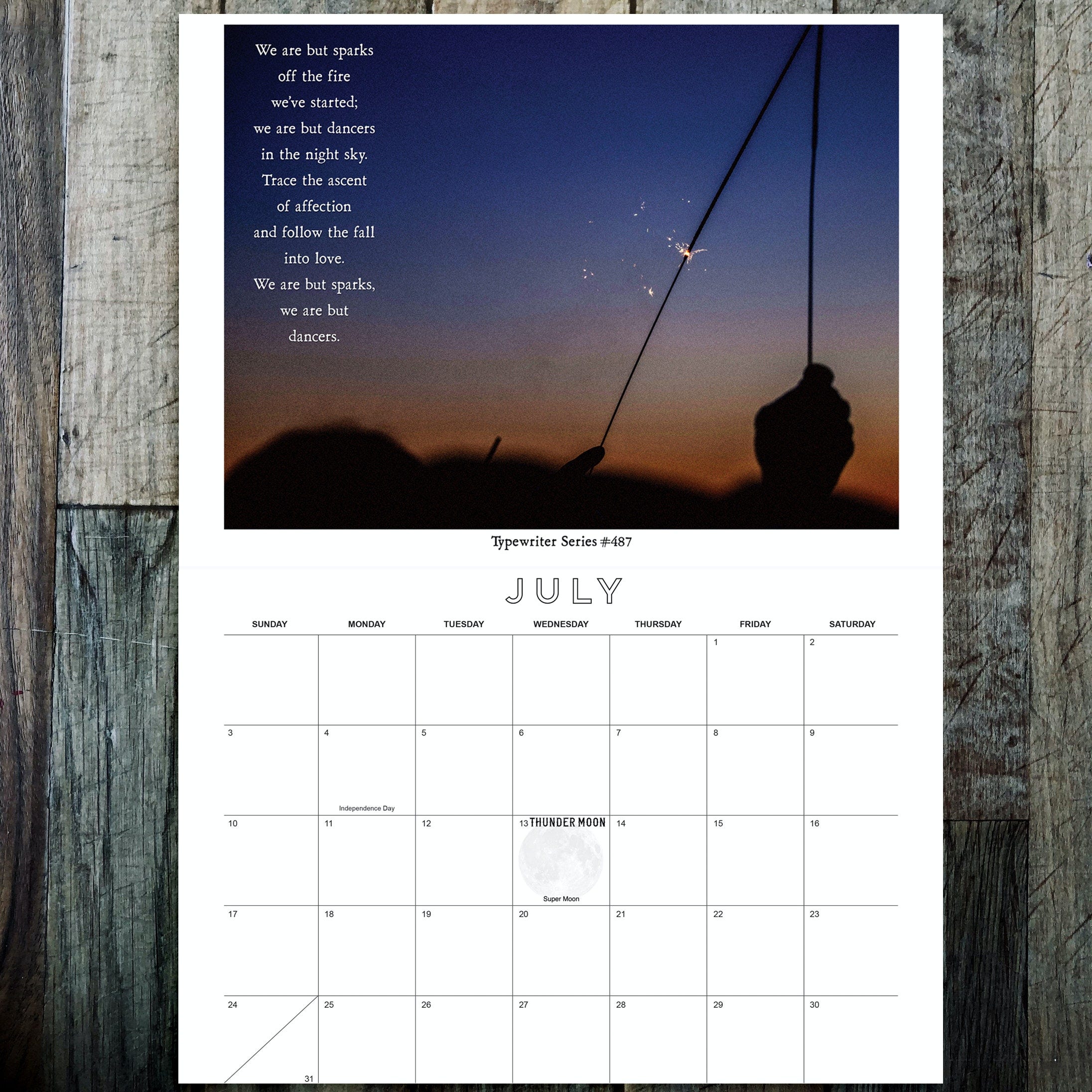 We are but sparks
off the fire
we've started;
we are but dancers
in the night sky.
Trace the ascent
of affection
and follow the fall
into love.
We are but sparks,
we are but
dancers.

Typewriter Series #487

JULY

| SUNDAY | MONDAY | TUESDAY | WEDNESDAY | THURSDAY | FRIDAY | SATURDAY |
|---|---|---|---|---|---|---|
| | | | | | 1 | 2 |
| 3 | 4 Independence Day | 5 | 6 | 7 | 8 | 9 |
| 10 | 11 | 12 | 13 THUNDER MOON Super Moon | 14 | 15 | 16 |
| 17 | 18 | 19 | 20 | 21 | 22 | 23 |
| 24 31 | 25 | 26 | 27 | 28 | 29 | 30 |